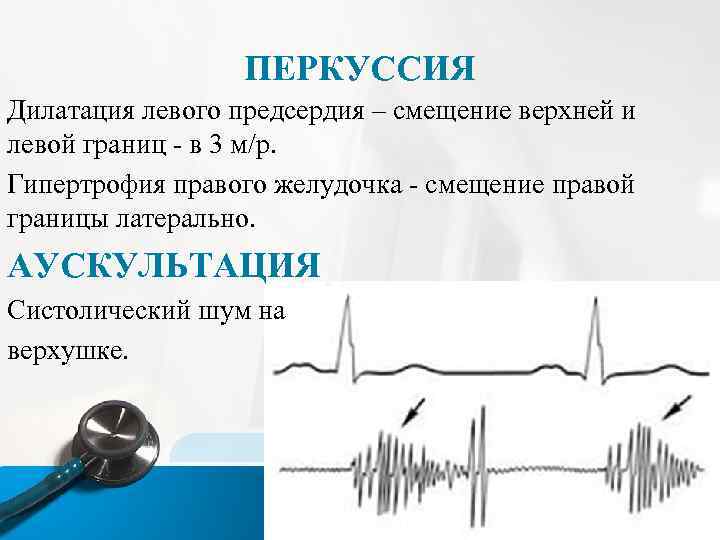 ПЕРКУССИЯ

Дилатация левого предсердия – смещение верхней и левой границ - в 3 м/р.

Гипертрофия правого желудочка - смещение правой границы латерально.

АУСКУЛЬТАЦИЯ

Систолический шум на верхушке.